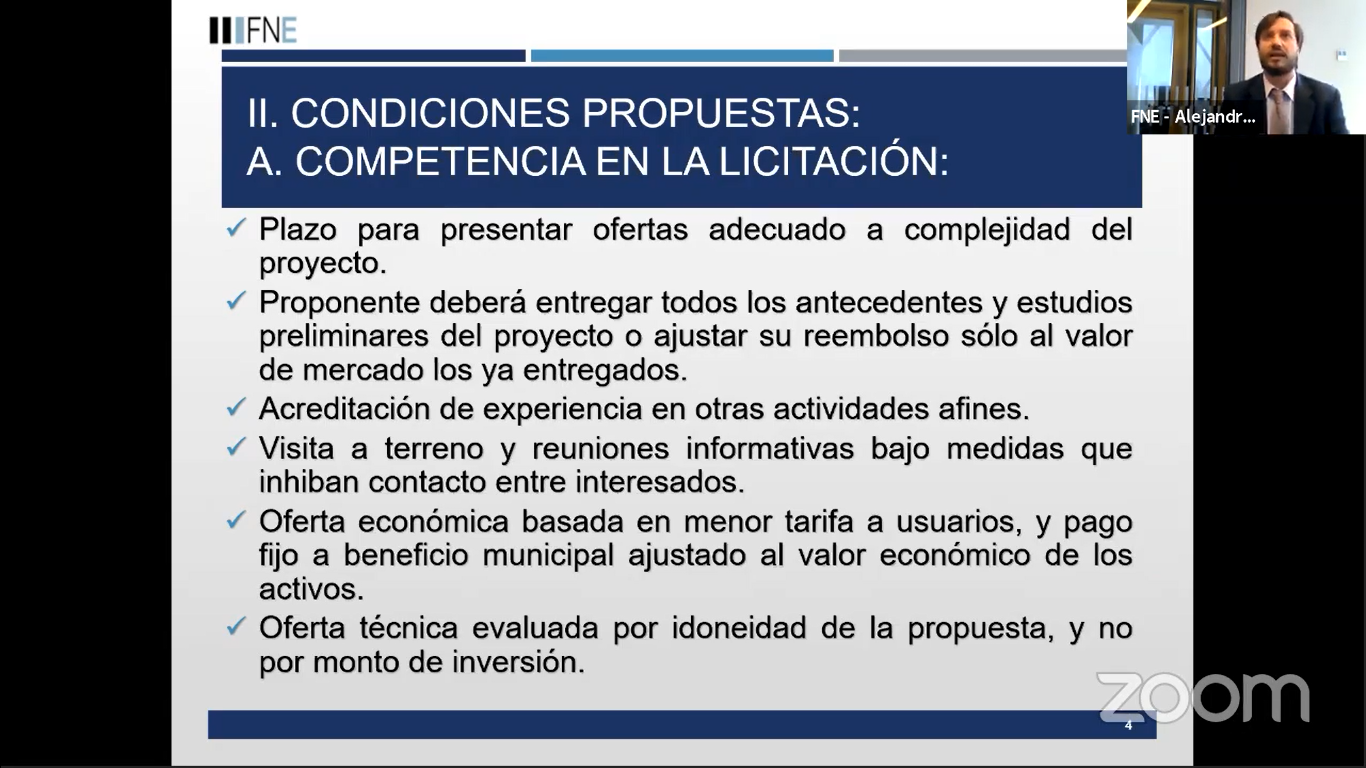 FNE

FNE - Alejandr...

II. CONDICIONES PROPUESTAS:
A. COMPETENCIA EN LA LICITACIÓN:

✓ Plazo para presentar ofertas adecuado a complejidad del proyecto.

✓ Proponente deberá entregar todos los antecedentes y estudios preliminares del proyecto o ajustar su reembolso sólo al valor de mercado los ya entregados.

✓ Acreditación de experiencia en otras actividades afines.

✓ Visita a terreno y reuniones informativas bajo medidas que inhiban contacto entre interesados.

✓ Oferta económica basada en menor tarifa a usuarios, y pago fijo a beneficio municipal ajustado al valor económico de los activos.

✓ Oferta técnica evaluada por idoneidad de la propuesta, y no por monto de inversión.

zoom

4